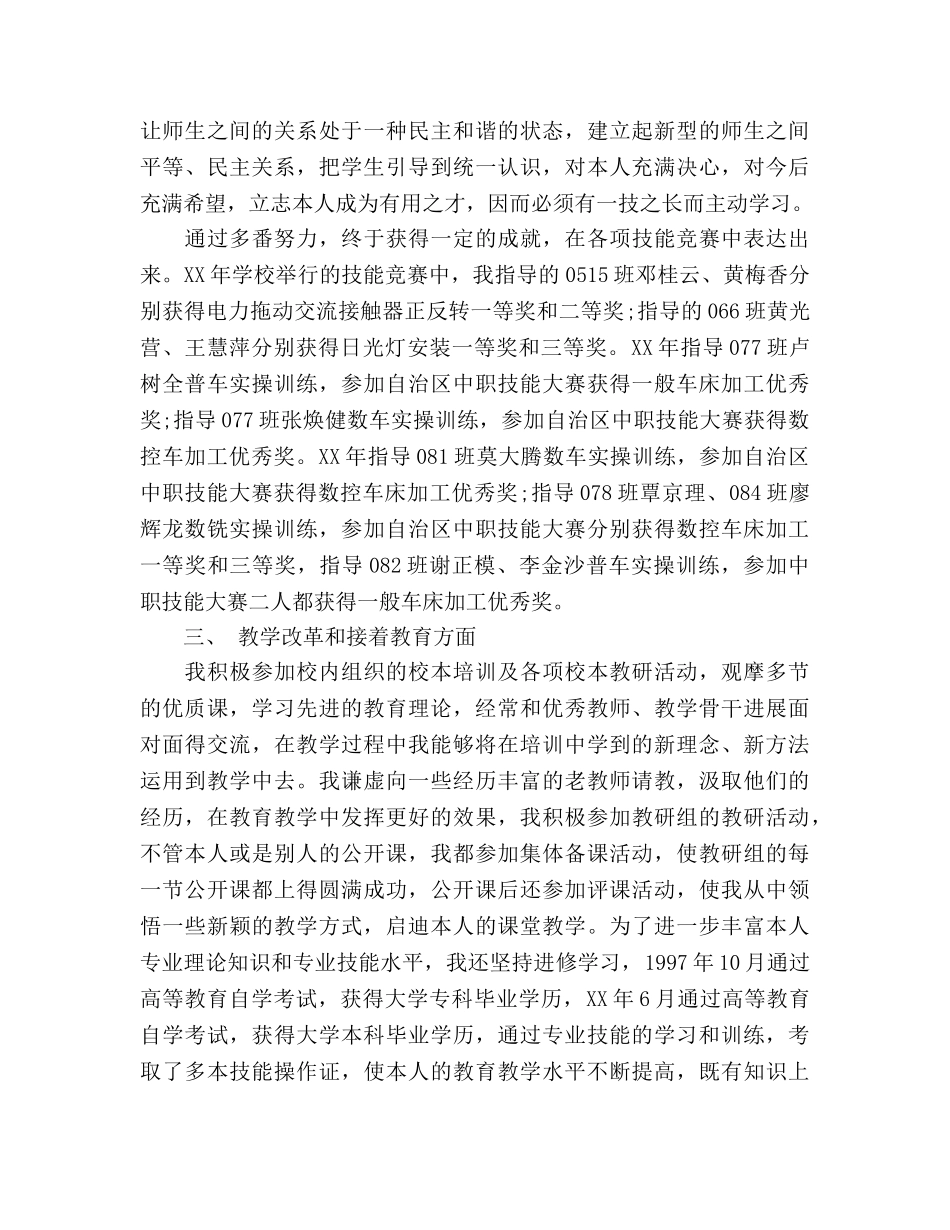 让师生之间的关系处于一种民主和谐的状态，建立起新型的师生之间平等、民主关系，把学生引导到统一认识，对本人充满决心，对今后充满希望，立志本人成为有用之才，因而必须有一技之长而主动学习。

通过多番努力，终于获得一定的成就，在各项技能竞赛中表达出来。XX年学校举行的技能竞赛中，我指导的0515班邓桂云、黄梅香分别获得电力拖动交流接触器正反转一等奖和二等奖;指导的066班黄光营、王慧萍分别获得日光灯安装一等奖和三等奖。XX年指导077班卢树全普车实操训练，参加自治区中职技能大赛获得一般车床加工优秀奖;指导077班张焕健数车实操训练，参加自治区中职技能大赛获得数控车加工优秀奖。XX年指导081班莫大腾数车实操训练，参加自治区中职技能大赛获得数控车床加工优秀奖;指导078班覃京理、084班廖辉龙数铣实操训练，参加自治区中职技能大赛分别获得数控车床加工一等奖和三等奖，指导082班谢正模、李金沙普车实操训练，参加中职技能大赛二人都获得一般车床加工优秀奖。

三、 教学改革和接着教育方面

我积极参加校内组织的校本培训及各项校本教研活动，观摩多节的优质课，学习先进的教育理论，经常和优秀教师、教学骨干进展面对面得交流，在教学过程中我能够将在培训中学到的新理念、新方法运用到教学中去。我谦虚向一些经历丰富的老教师请教，汲取他们的经历，在教育教学中发挥更好的效果，我积极参加教研组的教研活动，不管本人或是别人的公开课，我都参加集体备课活动，使教研组的每一节公开课都上得圆满成功，公开课后还参加评课活动，使我从中领悟一些新颖的教学方式，启迪本人的课堂教学。为了进一步丰富本人专业理论知识和专业技能水平，我还坚持进修学习，1997年10月通过高等教育自学考试，获得大学专科毕业学历，XX年6月通过高等教育自学考试，获得大学本科毕业学历，通过专业技能的学习和训练，考取了多本技能操作证，使本人的教育教学水平不断提高，既有知识上